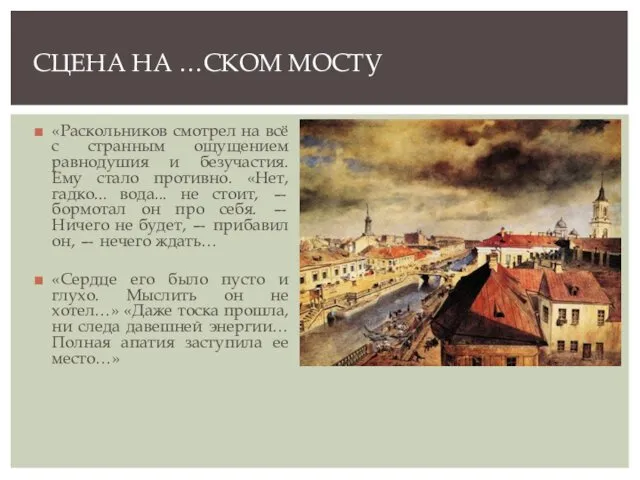 СЦЕНА НА …СКОМ МОСТУ

«Раскольников смотрел на всё с странным ощущением равнодушия и безучастия. Ему стало противно. «Нет, гадко... вода... не стоит, — бормотал он про себя. — Ничего не будет, — прибавил он, — нечего ждать…

«Сердце его было пусто и глухо. Мыслить он не хотел…» «Даже тоска прошла, ни следа давешней энергии… Полная апатия заступила ее место…»